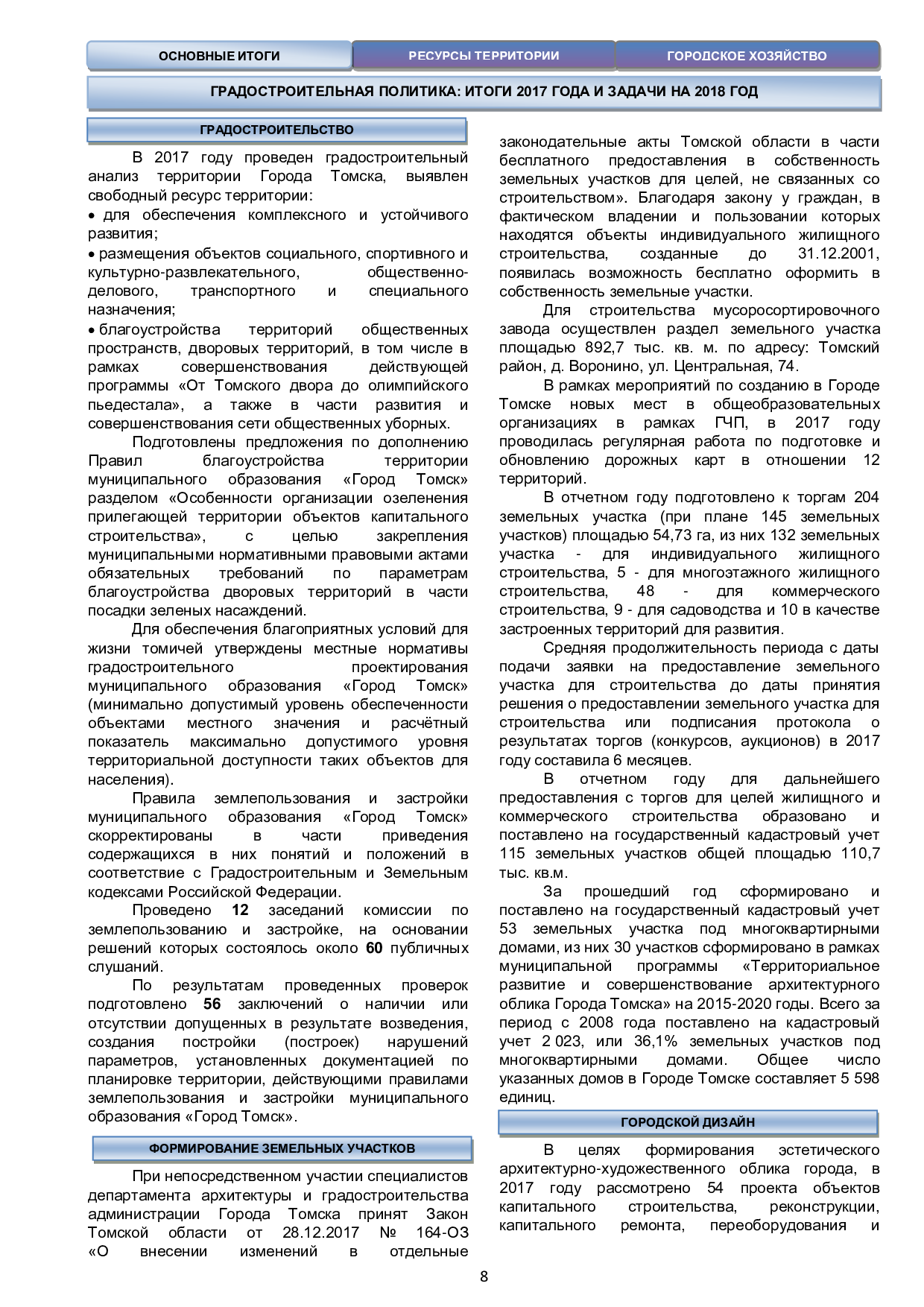 ОСНОВНЫЕ ИТОГИ
РЕСУРСЫ ТЕРРИТОРИИ
ГОРОДСКОЕ ХОЗЯЙСТВО

ГРАДОСТРОИТЕЛЬНАЯ ПОЛИТИКА: ИТОГИ 2017 ГОДА И ЗАДАЧИ НА 2018 ГОД

ГРАДОСТРОИТЕЛЬСТВО

В 2017 году проведен градостроительный анализ территории Города Томска, выявлен свободный ресурс территории:
• для обеспечения комплексного и устойчивого развития;
• размещения объектов социального, спортивного и культурно-развлекательного, общественно-делового, транспортного и специального назначения;
• благоустройства территорий общественных пространств, дворовых территорий, в том числе в рамках совершенствования действующей программы «От Томского двора до олимпийского пьедестала», а также в части развития и совершенствования сети общественных уборных.

Подготовлены предложения по дополнению Правил благоустройства территории муниципального образования «Город Томск» разделом «Особенности организации озеленения прилегающей территории объектов капитального строительства», с целью закрепления муниципальными нормативными правовыми актами обязательных требований по параметрам благоустройства дворовых территорий в части посадки зеленых насаждений.

Для обеспечения благоприятных условий для жизни томичей утверждены местные нормативы градостроительного проектирования муниципального образования «Город Томск» (минимально допустимый уровень обеспеченности объектами местного значения и расчётный показатель максимально допустимого уровня территориальной доступности таких объектов для населения).

Правила землепользования и застройки муниципального образования «Город Томск» скорректированы в части приведения содержащихся в них понятий и положений в соответствие с Градостроительным и Земельным кодексами Российской Федерации.

Проведено 12 заседаний комиссии по землепользованию и застройке, на основании решений которых состоялось около 60 публичных слушаний.

По результатам проведенных проверок подготовлено 56 заключений о наличии или отсутствии допущенных в результате возведения, создания постройки (построек) нарушений параметров, установленных документацией по планировке территории, действующими правилами землепользования и застройки муниципального образования «Город Томск».

ФОРМИРОВАНИЕ ЗЕМЕЛЬНЫХ УЧАСТКОВ

При непосредственном участии специалистов департамента архитектуры и градостроительства администрации Города Томска принят Закон Томской области от 28.12.2017 № 164-ОЗ «О внесении изменений в отдельные законодательные акты Томской области в части бесплатного предоставления в собственность земельных участков для целей, не связанных со строительством». Благодаря закону у граждан, в фактическом владении и пользовании которых находятся объекты индивидуального жилищного строительства, созданные до 31.12.2001, появилась возможность бесплатно оформить в собственность земельные участки.

Для строительства мусоросортировочного завода осуществлен раздел земельного участка площадью 892,7 тыс. кв. м. по адресу: Томский район, д. Воронино, ул. Центральная, 74.

В рамках мероприятий по созданию в Городе Томске новых мест в общеобразовательных организациях в рамках ГЧП, в 2017 году проводилась регулярная работа по подготовке и обновлению дорожных карт в отношении 12 территорий.

В отчетном году подготовлено к торгам 204 земельных участка (при плане 145 земельных участков) площадью 54,73 га, из них 132 земельных участка - для индивидуального жилищного строительства, 5 - для многоэтажного жилищного строительства, 48 - для коммерческого строительства, 9 - для садоводства и 10 в качестве застроенных территорий для развития.

Средняя продолжительность периода с даты подачи заявки на предоставление земельного участка для строительства до даты принятия решения о предоставлении земельного участка для строительства или подписания протокола о результатах торгов (конкурсов, аукционов) в 2017 году составила 6 месяцев.

В отчетном году для дальнейшего предоставления с торгов для целей жилищного и коммерческого строительства образовано и поставлено на государственный кадастровый учет 115 земельных участков общей площадью 110,7 тыс. кв.м.

За прошедший год сформировано и поставлено на государственный кадастровый учет 53 земельных участка под многоквартирными домами, из них 30 участков сформировано в рамках муниципальной программы «Территориальное развитие и совершенствование архитектурного облика Города Томска» на 2015-2020 годы. Всего за период с 2008 года поставлено на кадастровый учет 2 023, или 36,1% земельных участков под многоквартирными домами. Общее число указанных домов в Городе Томске составляет 5 598 единиц.

ГОРОДСКОЙ ДИЗАЙН

В целях формирования эстетического архитектурно-художественного облика города, в 2017 году рассмотрено 54 проекта объектов капитального строительства, реконструкции, капитального ремонта, переоборудования и

8